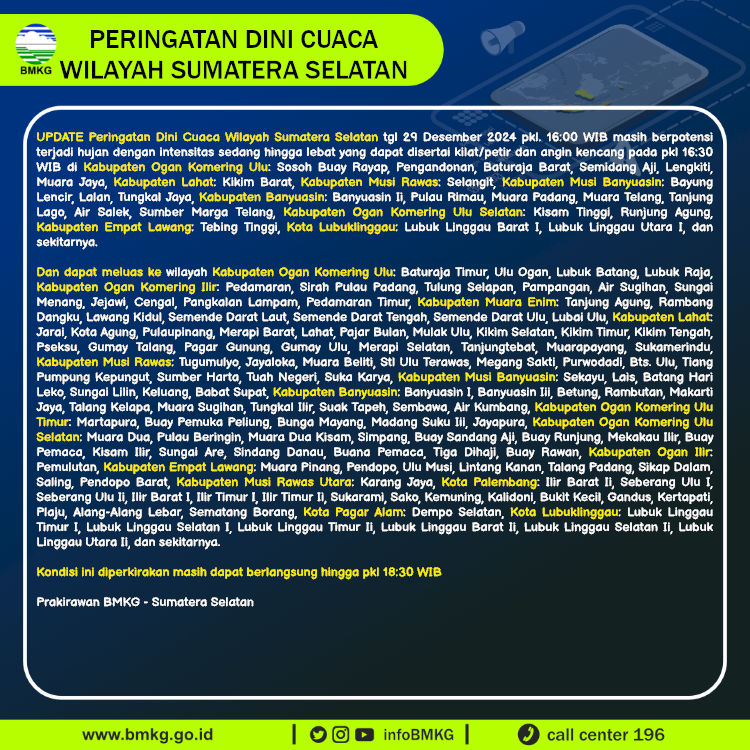 BMKG

PERINGATAN DINI CUACA WILAYAH SUMATERA SELATAN

UPDATE Peringatan Dini Cuaca Wilayah Sumatera Selatan tgl 29 Desember 2024 pkl. 16:00 WIB masih berpotensi terjadi hujan dengan intensitas sedang hingga lebat yang dapat disertai kilat/petir dan angin kencang pada pkl 16:30 WIB di Kabupaten Ogan Komering Ulu: Sosoh Buay Rayap, Pengandonan, Baturaja Barat, Semidang Aji, Lengkiti, Muara Jaya, Kabupaten Lahat: Kikim Barat, Kabupaten Musi Rawas: Selangit, Kabupaten Musi Banyuasin: Bayung Lencir, Lalan, Tungkal Jaya, Kabupaten Banyuasin: Banyuasin Ii, Pulau Rimau, Muara Padang, Muara Telang, Tanjung Lago, Air Salek, Sumber Marga Telang, Kabupaten Ogan Komering Ulu Selatan: Kisam Tinggi, Runjung Agung, Kabupaten Empat Lawang: Tebing Tinggi, Kota Lubuklinggau: Lubuk Linggau Barat I, Lubuk Linggau Utara I, dan sekitarnya.

Dan dapat meluas ke wilayah Kabupaten Ogan Komering Ulu: Baturaja Timur, Ulu Ogan, Lubuk Batang, Lubuk Raja, Kabupaten Ogan Komering Ilir: Pedamaran, Sirah Pulau Padang, Tulung Selapan, Pampangan, Air Sugihan, Sungai Menang, Jejawi, Cengal, Pangkalan Lampam, Pedamaran Timur, Kabupaten Muara Enim: Tanjung Agung, Rambang Dangku, Lawang Kidul, Semende Darat Laut, Semende Darat Tengah, Semende Darat Ulu, Lubai Ulu, Kabupaten Lahat: Jarai, Kota Agung, Pulaupinang, Merapi Barat, Lahat, Pajar Bulan, Mulak Ulu, Kikim Selatan, Kikim Timur, Kikim Tengah, Pseksu, Gumay Talang, Pagar Gunung, Gumay Ulu, Merapi Selatan, Tanjungtebat, Muarapayang, Sukamerindu, Kabupaten Musi Rawas: Tugumulyo, Jayaloka, Muara Beliti, Stl Ulu Terawas, Megang Sakti, Purwodadi, Bts. Ulu, Tiang Pumpung Kepungut, Sumber Harta, Tuah Negeri, Suka Karya, Kabupaten Musi Banyuasin: Sekayu, Lais, Batang Hari Leko, Sungai Lilin, Keluang, Babat Supat, Kabupaten Banyuasin: Banyuasin I, Banyuasin Iii, Betung, Rambutan, Makarti Jaya, Talang Kelapa, Muara Sugihan, Tungkal Ilir, Suak Tapeh, Sembawa, Air Kumbang, Kabupaten Ogan Komering Ulu Timur: Martapura, Buay Pemuka Peliung, Bunga Mayang, Madang Suku Iii, Jayapura, Kabupaten Ogan Komering Ulu Selatan: Muara Dua, Pulau Beringin, Muara Dua Kisam, Simpang, Buay Sandang Aji, Buay Runjung, Mekakau Ilir, Buay Pemaca, Kisam Ilir, Sungai Are, Sindang Danau, Buana Pemaca, Tiga Dihaji, Buay Rawan, Kabupaten Ogan Ilir: Pemulutan, Kabupaten Empat Lawang: Muara Pinang, Pendopo, Ulu Musi, Lintang Kanan, Talang Padang, Sikap Dalam, Saling, Pendopo Barat, Kabupaten Musi Rawas Utara: Karang Jaya, Kota Palembang: Ilir Barat Ii, Seberang Ulu I, Seberang Ulu Ii, Ilir Barat I, Ilir Timur I, Ilir Timur Ii, Sukarami, Sako, Kemuning, Kalidoni, Bukit Kecil, Gandus, Kertapati, Plaju, Alang-Alang Lebar, Sematang Borang, Kota Pagar Alam: Dempo Selatan, Kota Lubuklinggau: Lubuk Linggau Timur I, Lubuk Linggau Selatan I, Lubuk Linggau Timur Ii, Lubuk Linggau Barat Ii, Lubuk Linggau Selatan Ii, Lubuk Linggau Utara Ii, dan sekitarnya.

Kondisi ini diperkirakan masih dapat berlangsung hingga pkl 18:30 WIB

Prakirawan BMKG - Sumatera Selatan

www.bmkg.go.id | infoBMKG | call center 196